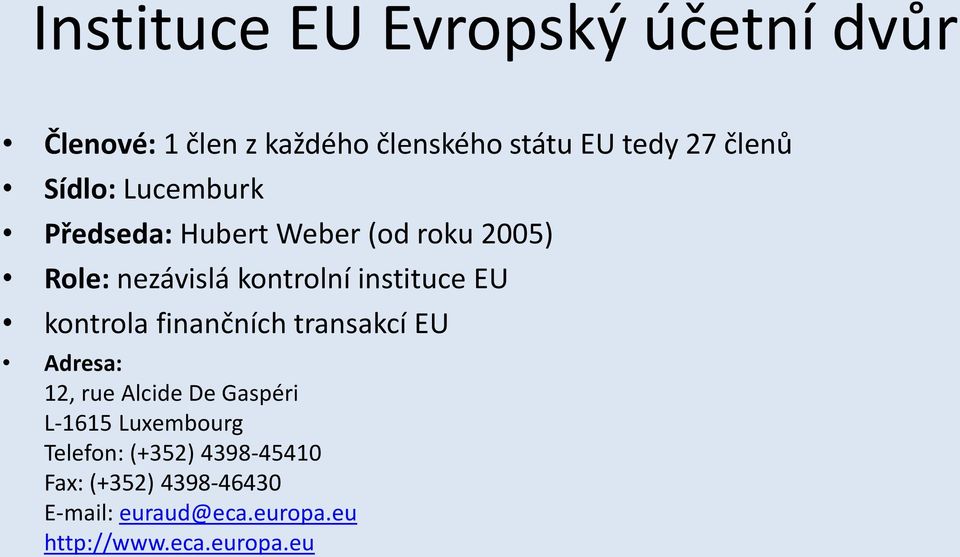 Instituce EU Evropský účetní dvůr

• **Členové:** 1 člen z každého členského státu EU tedy 27 členů
• **Sídlo:** Lucemburk
• **Předseda:** Hubert Weber (od roku 2005)
• **Role:** nezávislá kontrolní instituce EU
• kontrola finančních transakcí EU
• **Adresa:**
12, rue Alcide De Gaspéri
L-1615 Luxembourg
Telefon: (+352) 4398-45410
Fax: (+352) 4398-46430
E-mail: euraud@eca.europa.eu
http://www.eca.europa.eu